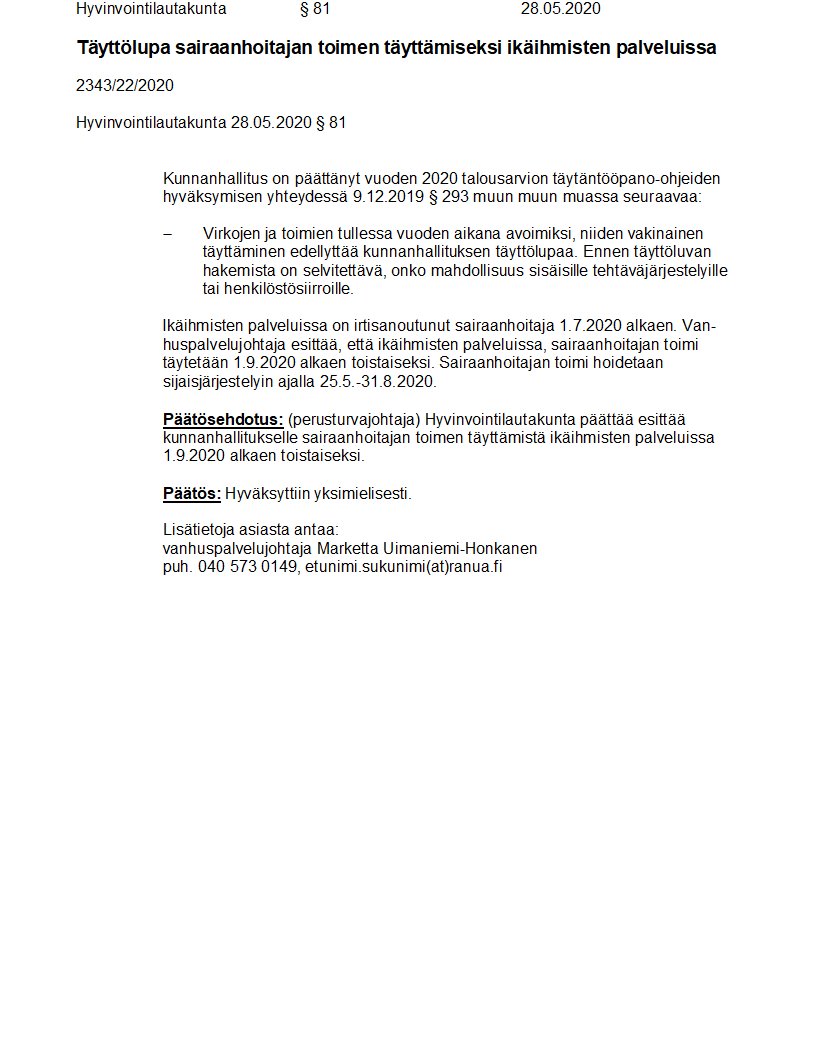 Hyvinvointilautakunta § 81 28.05.2020

Täyttölupa sairaanhoitajan toimen täyttämiseksi ikäihmisten palveluissa

2343/22/2020

Hyvinvointilautakunta 28.05.2020 § 81

Kunnanhallitus on päättänyt vuoden 2020 talousarvion täytäntöönpano-ohjeiden hyväksymisen yhteydessä 9.12.2019 § 293 muun muun muassa seuraavaa:

– Virkojen ja toimien tullessa vuoden aikana avoimiksi, niiden vakinainen täyttäminen edellyttää kunnanhallituksen täyttölupaa. Ennen täyttöluvan hakemista on selvitettävä, onko mahdollisuus sisäisille tehtäväjärjestelyille tai henkilöstösiirroille.

Ikäihmisten palveluissa on irtisanoutunut sairaanhoitaja 1.7.2020 alkaen. Vanhuspalvelujohtaja esittää, että ikäihmisten palveluissa, sairaanhoitajan toimi täytetään 1.9.2020 alkaen toistaiseksi. Sairaanhoitajan toimi hoidetaan sijaisjärjestelyin ajalla 25.5.-31.8.2020.

Päätösehdotus: (perusturvajohtaja) Hyvinvointilautakunta päättää esittää kunnanhallitukselle sairaanhoitajan toimen täyttämistä ikäihmisten palveluissa 1.9.2020 alkaen toistaiseksi.

Päätös: Hyväksyttiin yksimielisesti.

Lisätietoja asiasta antaa:
vanhuspalvelujohtaja Marketta Uimaniemi-Honkanen
puh. 040 573 0149, etunimi.sukunimi(at)ranua.fi